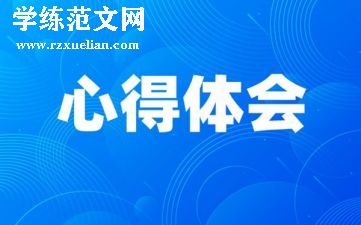 学练范文网
www.rzxuelian.com

心得体会